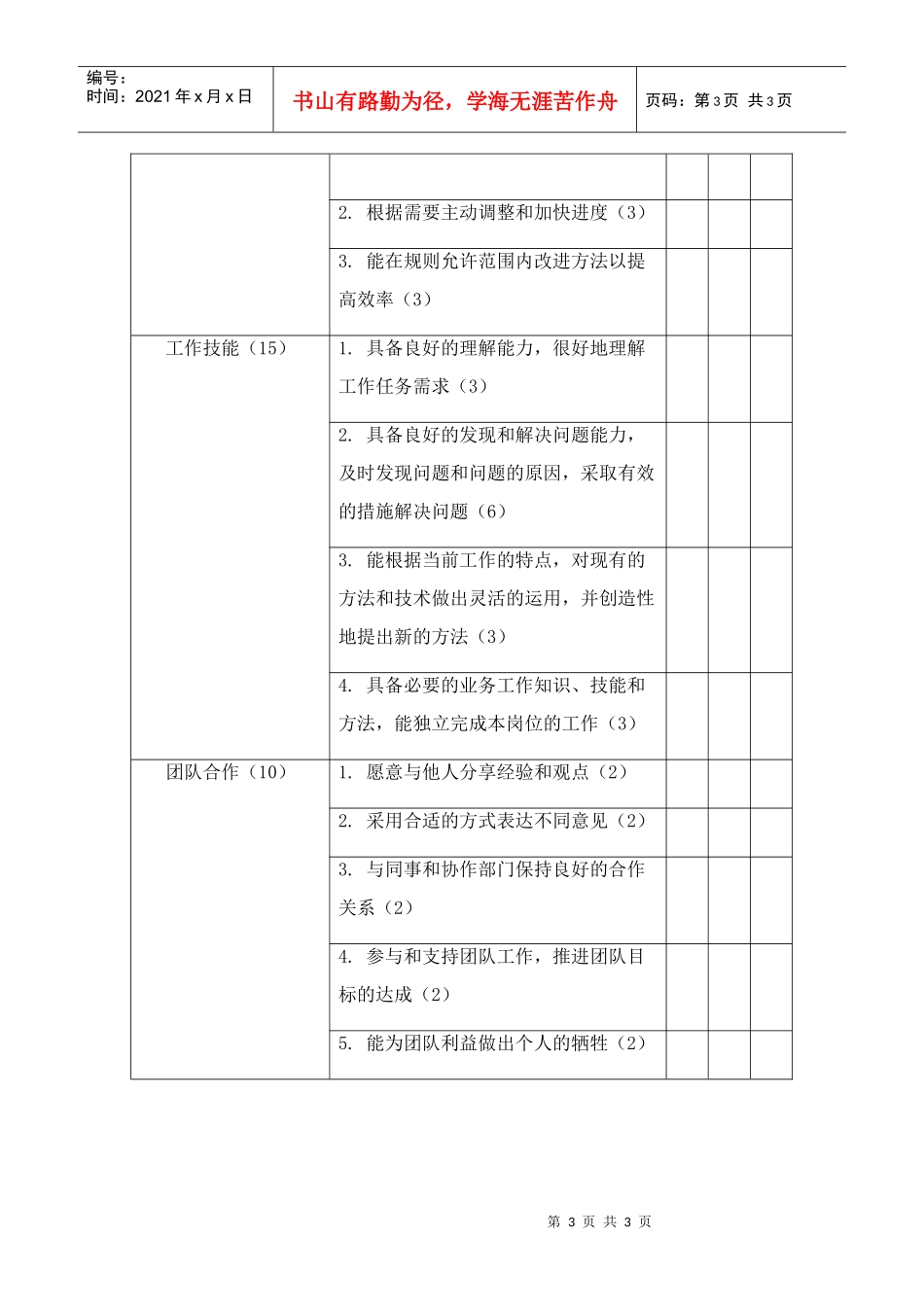 编号：
时间：2021 年 x 月 x 日

书山有路勤为径，学海无涯苦作舟

页码：第 3 页 共 3 页

| | | | | |
|---|---|---|---|---|
| | | | | |
| | 2. 根据需要主动调整和加快进度（3） | | | |
| | 3. 能在规则允许范围内改进方法以提高效率（3） | | | |
| 工作技能（15） | 1. 具备良好的理解能力，很好地理解工作任务需求（3） | | | |
| | 2. 具备良好的发现和解决问题能力，及时发现问题和问题的原因，采取有效的措施解决问题（6） | | | |
| | 3. 能根据当前工作的特点，对现有的方法和技术做出灵活的运用，并创造性地提出新的方法（3） | | | |
| | 4. 具备必要的业务工作知识、技能和方法，能独立完成本岗位的工作（3） | | | |
| 团队合作（10） | 1. 愿意与他人分享经验和观点（2） | | | |
| | 2. 采用合适的方式表达不同意见（2） | | | |
| | 3. 与同事和协作部门保持良好的合作关系（2） | | | |
| | 4. 参与和支持团队工作，推进团队目标的达成（2） | | | |
| | 5. 能为团队利益做出个人的牺牲（2） | | | |

第 3 页 共 3 页